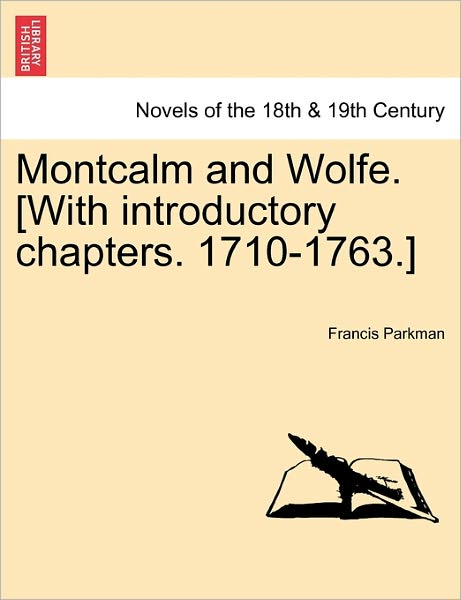 BRITISH LIBRARY

Novels of the 18th & 19th Century

Montcalm and Wolfe. [With introductory chapters. 1710-1763.]

Francis Parkman